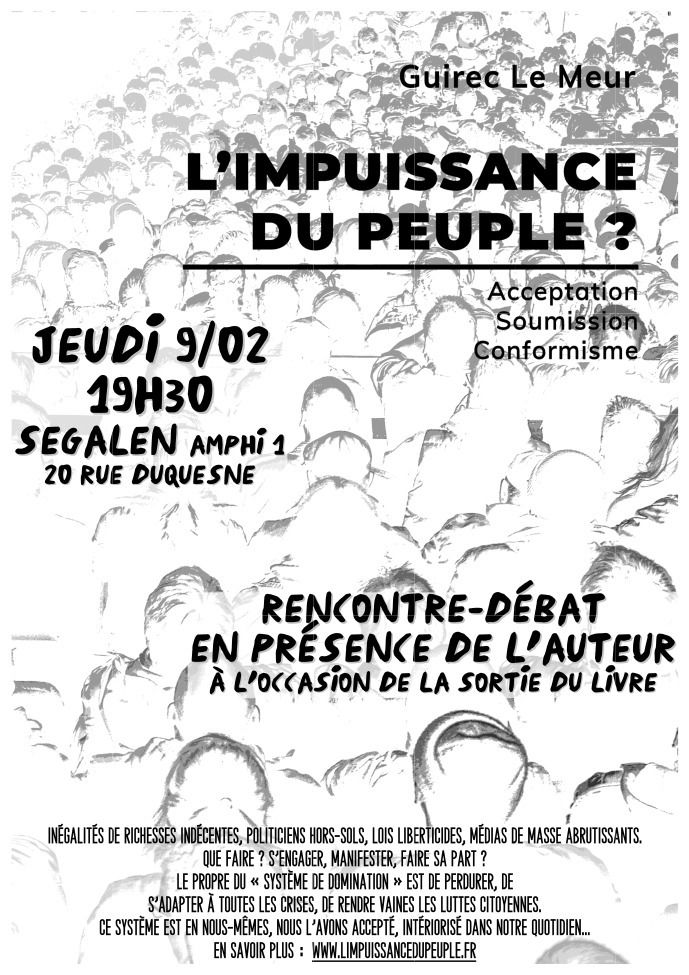 Guirec Le Meur

L'IMPUISSANCE DU PEUPLE ?

Acceptation
Soumission
Conformisme

JEUDI 9/02
19H30
SEGALEN AMPHI 1
20 RUE DUQUESNE

RENCONTRE-DÉBAT
EN PRÉSENCE DE L'AUTEUR
À L'OCCASION DE LA SORTIE DU LIVRE

INÉGALITÉS DE RICHESSES INDÉCENTES, POLITICIENS HORS-SOLS, LOIS LIBERTICIDES, MÉDIAS DE MASSE ABRUTISSANTS.
QUE FAIRE ? S'ENGAGER, MANIFESTER, FAIRE SA PART ?
LE PROPRE DU « SYSTÈME DE DOMINATION » EST DE PERDURER, DE S'ADAPTER À TOUTES LES CRISES, DE RENDRE VAINES LES LUTTES CITOYENNES.
CE SYSTÈME EST EN NOUS-MÊMES, NOUS L'AVONS ACCEPTÉ, INTÉRIORISÉ DANS NOTRE QUOTIDIEN...
EN SAVOIR PLUS : WWW.LIMPUISSANCEDUPEUPLE.FR